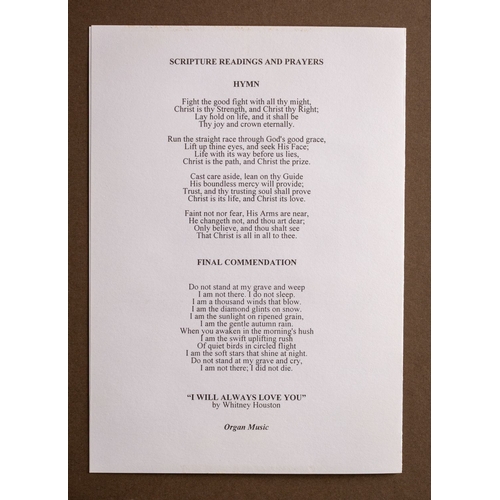 SCRIPTURE READINGS AND PRAYERS

HYMN

Fight the good fight with all thy might,
Christ is thy Strength, and Christ thy Right;
Lay hold on life, and it shall be
Thy joy and crown eternally.

Run the straight race through God's good grace,
Lift up thine eyes, and seek His Face;
Life with its way before us lies,
Christ is the path, and Christ the prize.

Cast care aside, lean on thy Guide
His boundless mercy will provide;
Trust, and thy trusting soul shall prove
Christ is its life, and Christ its love.

Faint not nor fear, His Arms are near,
He changeth not, and thou art dear;
Only believe, and thou shalt see
That Christ is all in all to thee.

FINAL COMMENDATION

Do not stand at my grave and weep
I am not there. I do not sleep.
I am a thousand winds that blow.
I am the diamond glints on snow.
I am the sunlight on ripened grain,
I am the gentle autumn rain.
When you awaken in the morning's hush
I am the swift uplifting rush
Of quiet birds in circled flight
I am the soft stars that shine at night.
Do not stand at my grave and cry,
I am not there; I did not die.

"I WILL ALWAYS LOVE YOU"
by Whitney Houston

Organ Music